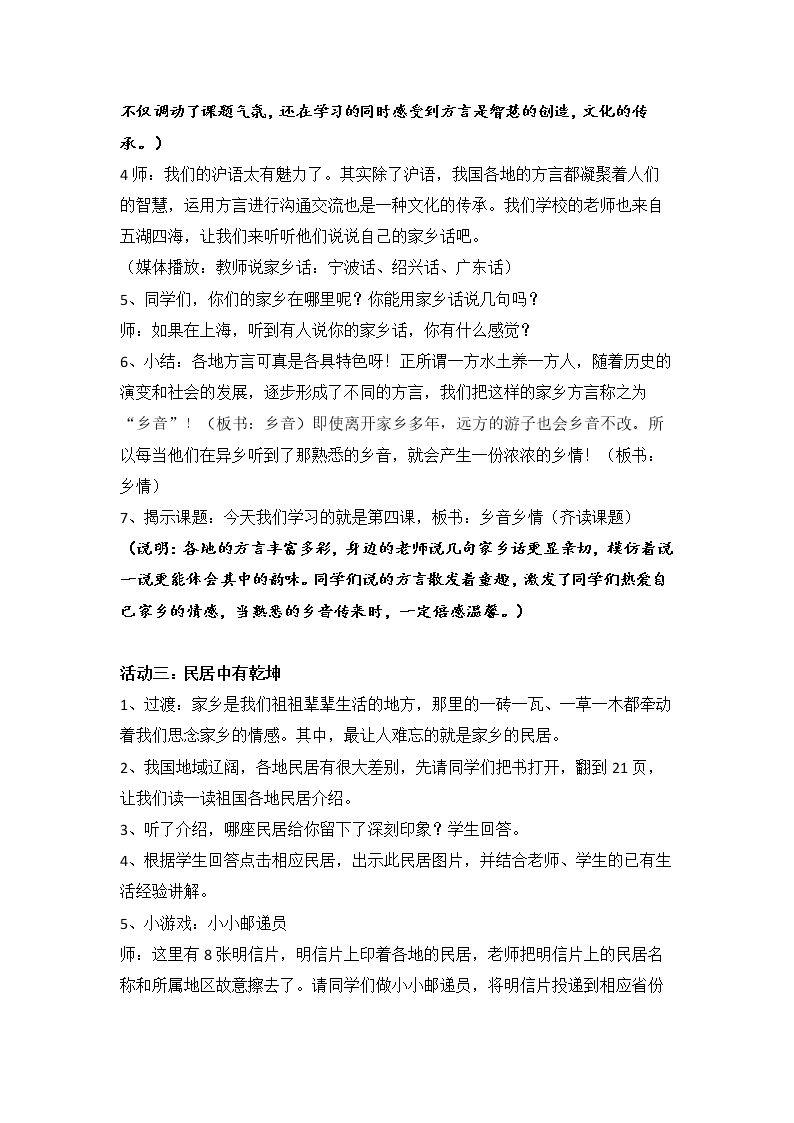 不仅调动了课题气氛，还在学习的同时感受到方言是智慧的创造，文化的传承。）

4师：我们的沪语太有魅力了。其实除了沪语，我国各地的方言都凝聚着人们的智慧，运用方言进行沟通交流也是一种文化的传承。我们学校的老师也来自五湖四海，让我们来听听他们说说自己的家乡话吧。

（媒体播放：教师说家乡话：宁波话、绍兴话、广东话）

5、同学们，你们的家乡在哪里呢？你能用家乡话说几句吗？

师：如果在上海，听到有人说你的家乡话，你有什么感觉？

6、小结：各地方言可真是各具特色呀！正所谓一方水土养一方人，随着历史的演变和社会的发展，逐步形成了不同的方言，我们把这样的家乡方言称之为“乡音”！（板书：乡音）即使离开家乡多年，远方的游子也会乡音不改。所以每当他们在异乡听到了那熟悉的乡音，就会产生一份浓浓的乡情！（板书：乡情）

7、揭示课题：今天我们学习的就是第四课，板书：乡音乡情（齐读课题）

（说明：各地的方言丰富多彩，身边的老师说几句家乡话更显亲切，模仿着说一说更能体会其中的韵味。同学们说的方言散发着童趣，激发了同学们热爱自己家乡的情感，当熟悉的乡音传来时，一定倍感温馨。）

活动三：民居中有乾坤

1、过渡：家乡是我们祖祖辈辈生活的地方，那里的一砖一瓦、一草一木都牵动着我们思念家乡的情感。其中，最让人难忘的就是家乡的民居。

2、我国地域辽阔，各地民居有很大差别，先请同学们把书打开，翻到21页，让我们读一读祖国各地民居介绍。

3、听了介绍，哪座民居给你留下了深刻印象？学生回答。

4、根据学生回答点击相应民居，出示此民居图片，并结合老师、学生的已有生活经验讲解。

5、小游戏：小小邮递员

师：这里有8张明信片，明信片上印着各地的民居，老师把明信片上的民居名称和所属地区故意擦去了。请同学们做小小邮递员，将明信片投递到相应省份